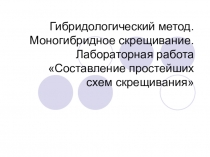 Гибридологический метод. Моногибридное скрещивание. Лабораторная работа «Составление простейших схем скрещивания»